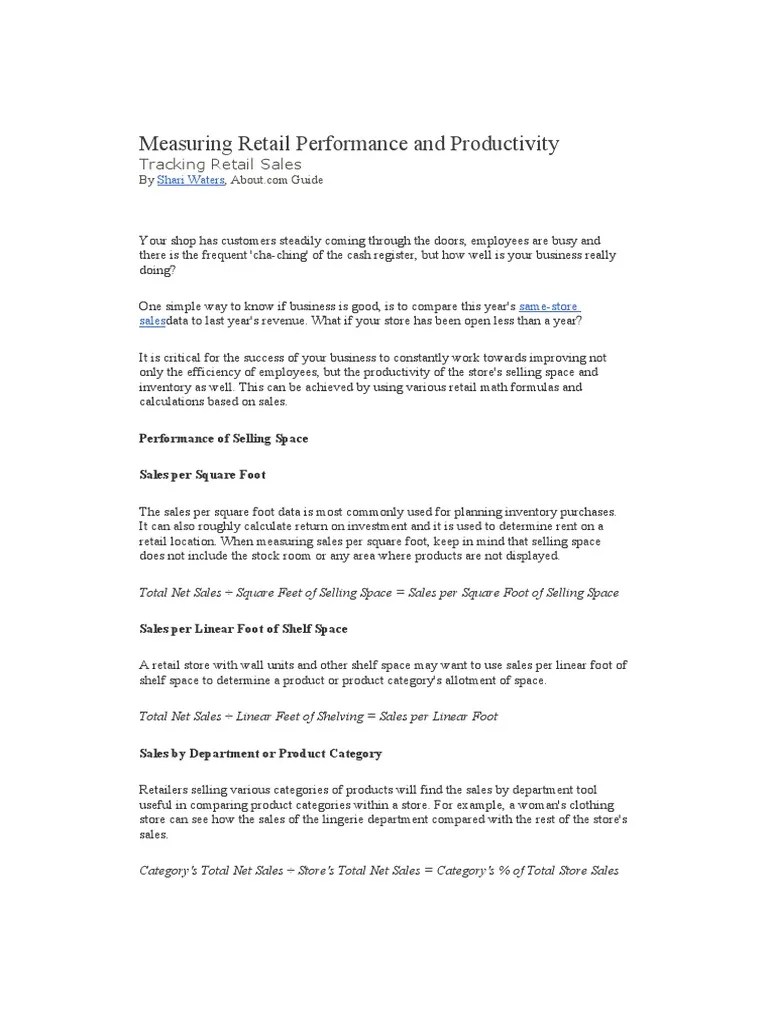 Measuring Retail Performance and Productivity
Tracking Retail Sales
By Shari Waters, About.com Guide

Your shop has customers steadily coming through the doors, employees are busy and there is the frequent 'cha-ching' of the cash register, but how well is your business really doing?

One simple way to know if business is good, is to compare this year's same-store salesdata to last year's revenue. What if your store has been open less than a year?

It is critical for the success of your business to constantly work towards improving not only the efficiency of employees, but the productivity of the store's selling space and inventory as well. This can be achieved by using various retail math formulas and calculations based on sales.

Performance of Selling Space

Sales per Square Foot

The sales per square foot data is most commonly used for planning inventory purchases. It can also roughly calculate return on investment and it is used to determine rent on a retail location. When measuring sales per square foot, keep in mind that selling space does not include the stock room or any area where products are not displayed.

Total Net Sales ÷ Square Feet of Selling Space = Sales per Square Foot of Selling Space

Sales per Linear Foot of Shelf Space

A retail store with wall units and other shelf space may want to use sales per linear foot of shelf space to determine a product or product category's allotment of space.

Total Net Sales ÷ Linear Feet of Shelving = Sales per Linear Foot

Sales by Department or Product Category

Retailers selling various categories of products will find the sales by department tool useful in comparing product categories within a store. For example, a woman's clothing store can see how the sales of the lingerie department compared with the rest of the store's sales.

Category's Total Net Sales ÷ Store's Total Net Sales = Category's % of Total Store Sales